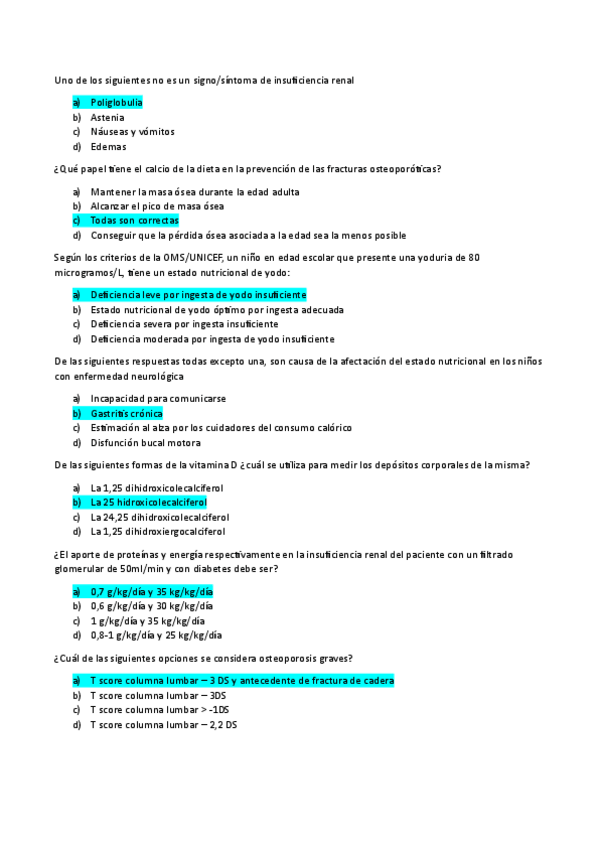 Uno de los siguientes no es un signo/síntoma de insuficiencia renal

a) Poliglobulia
b) Astenia
c) Náuseas y vómitos
d) Edemas

¿Qué papel tiene el calcio de la dieta en la prevención de las fracturas osteoporóticas?

a) Mantener la masa ósea durante la edad adulta
b) Alcanzar el pico de masa ósea
c) Todas son correctas
d) Conseguir que la pérdida ósea asociada a la edad sea la menos posible

Según los criterios de la OMS/UNICEF, un niño en edad escolar que presente una yoduria de 80 microgramos/L, tiene un estado nutricional de yodo:

a) Deficiencia leve por ingesta de yodo insuficiente
b) Estado nutricional de yodo óptimo por ingesta adecuada
c) Deficiencia severa por ingesta insuficiente
d) Deficiencia moderada por ingesta de yodo insuficiente

De las siguientes respuestas todas excepto una, son causa de la afectación del estado nutricional en los niños con enfermedad neurológica

a) Incapacidad para comunicarse
b) Gastritis crónica
c) Estimación al alza por los cuidadores del consumo calórico
d) Disfunción bucal motora

De las siguientes formas de la vitamina D ¿cuál se utiliza para medir los depósitos corporales de la misma?

a) La 1,25 dihidroxicolecalciferol
b) La 25 hidroxicolecalciferol
c) La 24,25 dihidroxicolecalciferol
d) La 1,25 dihidroxiergocalciferol

¿El aporte de proteínas y energía respectivamente en la insuficiencia renal del paciente con un filtrado glomerular de 50ml/min y con diabetes debe ser?

a) 0,7 g/kg/día y 35 kg/kg/día
b) 0,6 g/kg/día y 30 kg/kg/día
c) 1 g/kg/día y 35 kg/kg/día
d) 0,8-1 g/kg/día y 25 kg/kg/día

¿Cuál de las siguientes opciones se considera osteoporosis graves?

a) T score columna lumbar – 3 DS y antecedente de fractura de cadera
b) T score columna lumbar – 3DS
c) T score columna lumbar > -1DS
d) T score columna lumbar – 2,2 DS